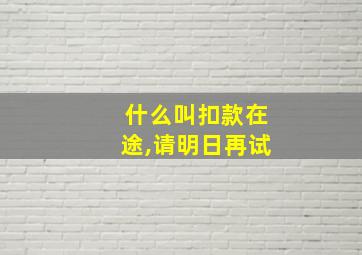 什么叫扣款在途,请明日再试